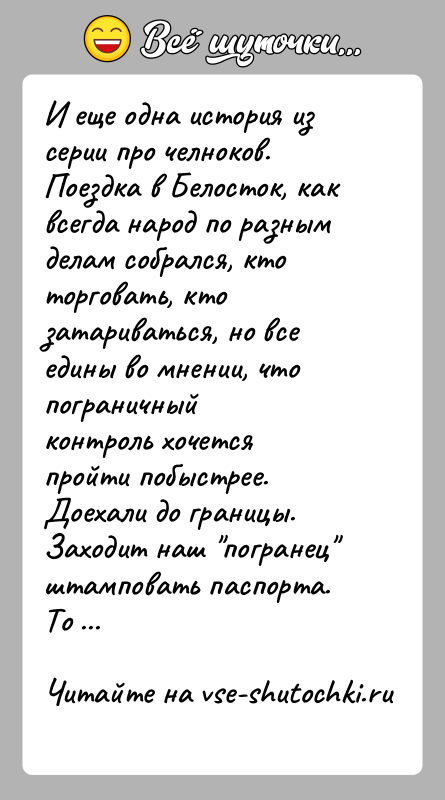 Всё шуточки...

И еще одна история из серии про челноков. Поездка в Белосток, как всегда народ по разным делам собрался, кто торговать, кто затариваться, но все едины во мнении, что пограничный контроль хочется пройти побыстрее. Доехали до границы. Заходит наш "погранец" штамповать паспорта. То ...

Читайте на vse-shutochki.ru